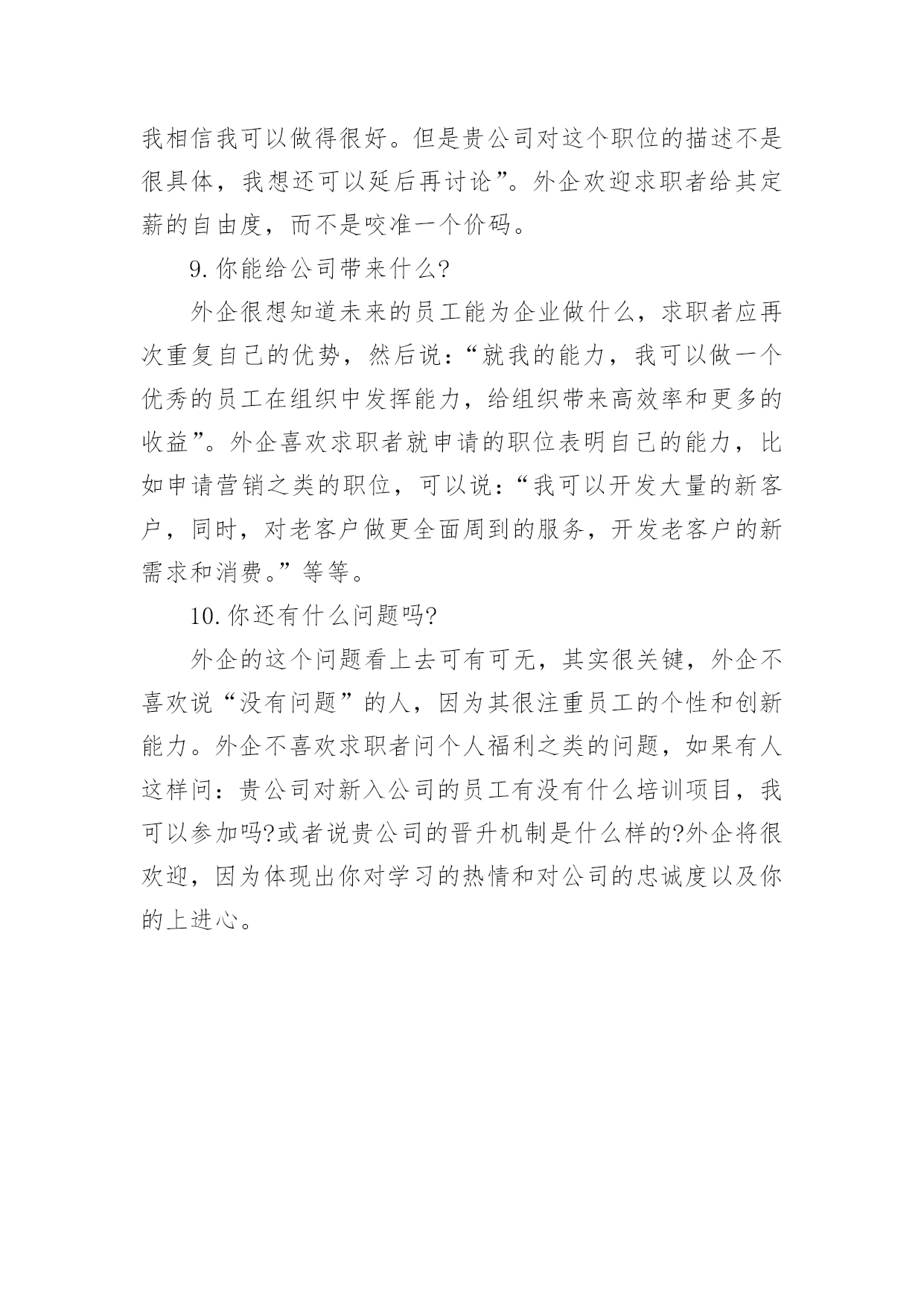 我相信我可以做得很好。但是贵公司对这个职位的描述不是很具体，我想还可以延后再讨论”。外企欢迎求职者给其定薪的自由度，而不是咬准一个价码。

9.你能给公司带来什么?

外企很想知道未来的员工能为企业做什么，求职者应再次重复自己的优势，然后说：“就我的能力，我可以做一个优秀的员工在组织中发挥能力，给组织带来高效率和更多的收益”。外企喜欢求职者就申请的职位表明自己的能力，比如申请营销之类的职位，可以说：“我可以开发大量的新客户，同时，对老客户做更全面周到的服务，开发老客户的新需求和消费。”等等。

10.你还有什么问题吗?

外企的这个问题看上去可有可无，其实很关键，外企不喜欢说“没有问题”的人，因为其很注重员工的个性和创新能力。外企不喜欢求职者问个人福利之类的问题，如果有人这样问：贵公司对新入公司的员工有没有什么培训项目，我可以参加吗?或者说贵公司的晋升机制是什么样的?外企将很欢迎，因为体现出你对学习的热情和对公司的忠诚度以及你的上进心。